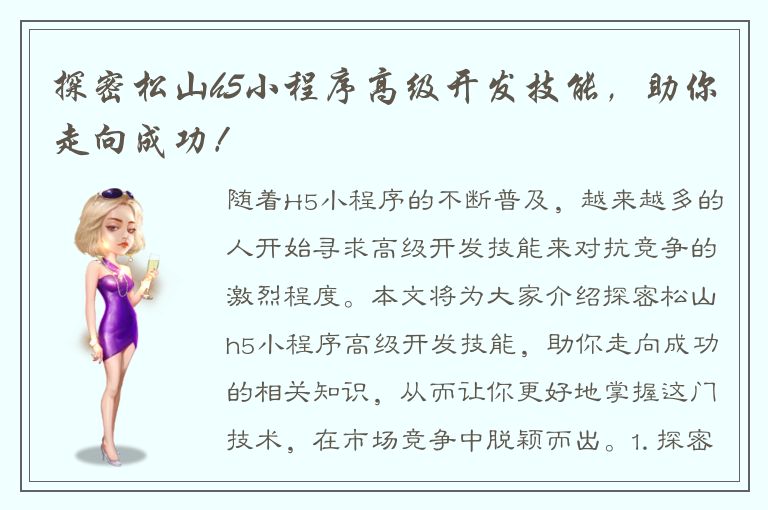 探密松山h5小程序高级开发技能，助你走向成功！

随着H5小程序的不断普及，越来越多的人开始寻求高级开发技能来对抗竞争的激烈程度。本文将为大家介绍探密松山h5小程序高级开发技能，助你走向成功的相关知识，从而让你更好地掌握这门技术，在市场竞争中脱颖而出。1. 探密